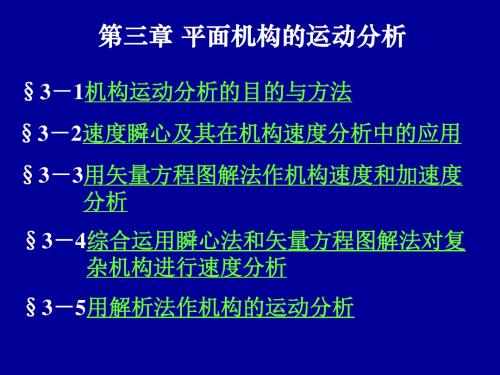 第三章 平面机构的运动分析

§3－1机构运动分析的目的与方法

§3－2速度瞬心及其在机构速度分析中的应用

§3－3用矢量方程图解法作机构速度和加速度分析

§3－4综合运用瞬心法和矢量方程图解法对复杂机构进行速度分析

§3－5用解析法作机构的运动分析